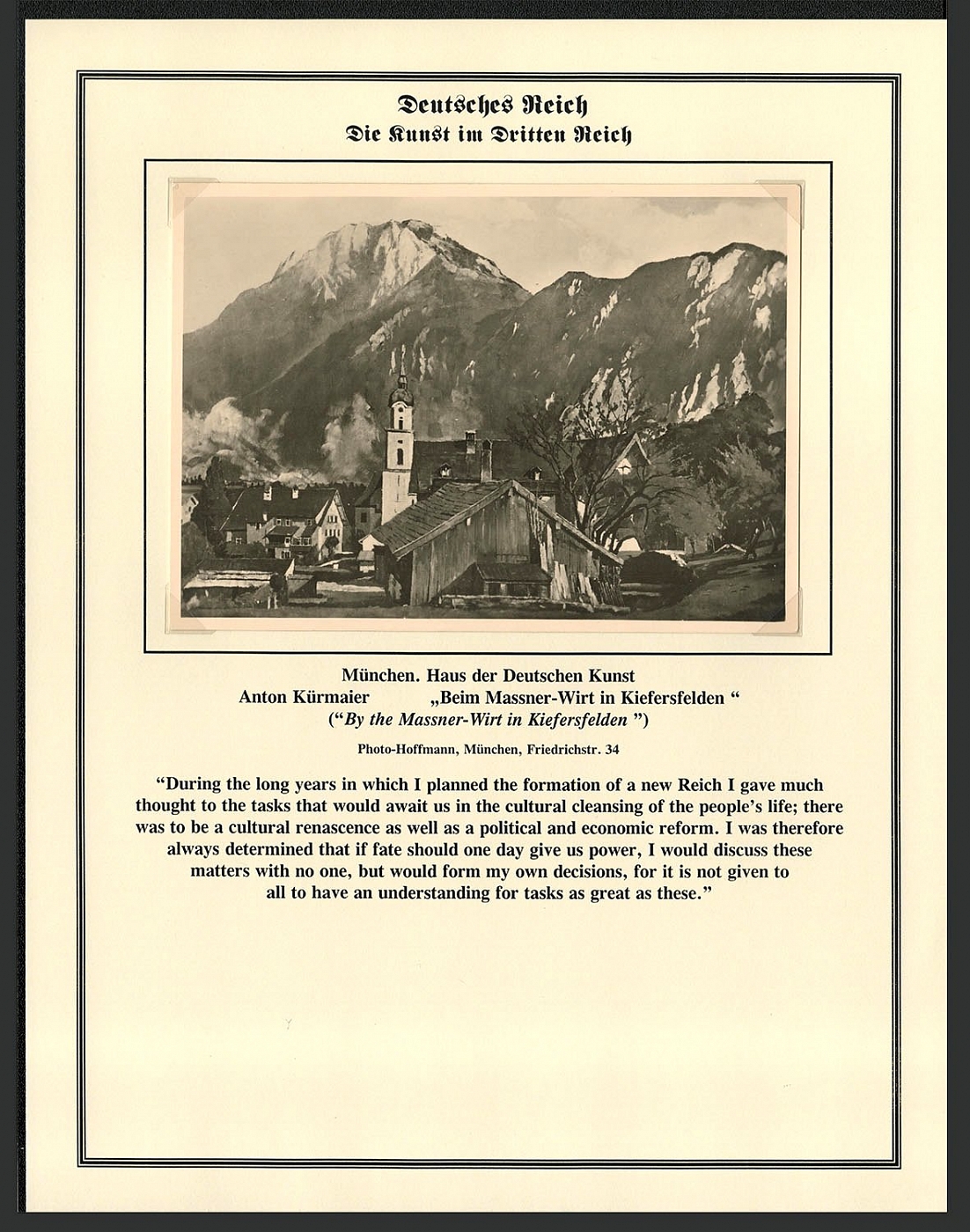 Deutsches Reich
Die Kunst im Dritten Reich

München. Haus der Deutschen Kunst
Anton Kürmaier „Beim Massner-Wirt in Kiefersfelden “
(“By the Massner-Wirt in Kiefersfelden ”)

Photo-Hoffmann, München, Friedrichstr. 34

“During the long years in which I planned the formation of a new Reich I gave much thought to the tasks that would await us in the cultural cleansing of the people’s life; there was to be a cultural renascence as well as a political and economic reform. I was therefore always determined that if fate should one day give us power, I would discuss these matters with no one, but would form my own decisions, for it is not given to all to have an understanding for tasks as great as these.”